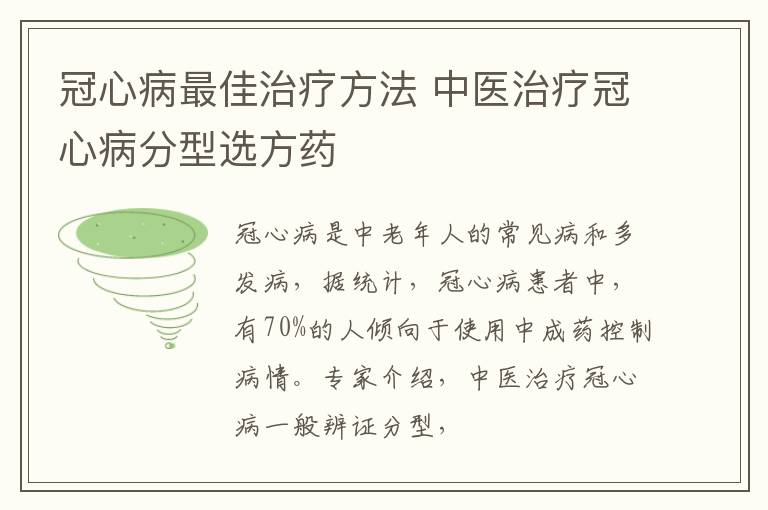 冠心病最佳治疗方法 中医治疗冠心病分型选方药

冠心病是中老年人的常见病和多发病，据统计，冠心病患者中，有70%的人倾向于使用中成药控制病情。专家介绍，中医治疗冠心病一般辨证分型，